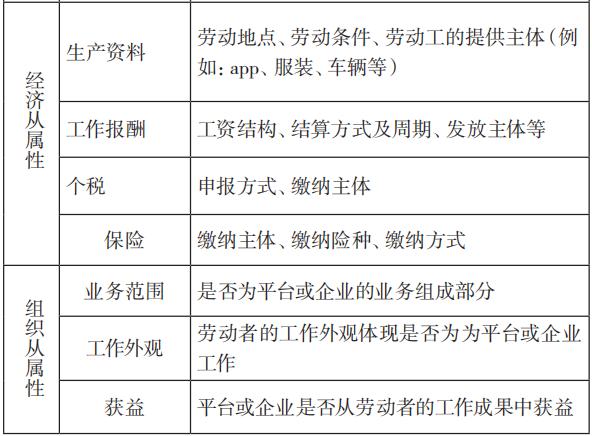 | 经济从属性 | 生产资料 | 劳动地点、劳动条件、劳动工的提供主体（例如：app、服装、车辆等） |
|---|---|---|
| | 工作报酬 | 工资结构、结算方式及周期、发放主体等 |
| | 个税 | 申报方式、缴纳主体 |
| | 保险 | 缴纳主体、缴纳险种、缴纳方式 |
| 组织从属性 | 业务范围 | 是否为平台或企业的业务组成部分 |
| | 工作外观 | 劳动者的工作外观体现是否为为平台或企业工作 |
| | 获益 | 平台或企业是否从劳动者的工作成果中获益 |